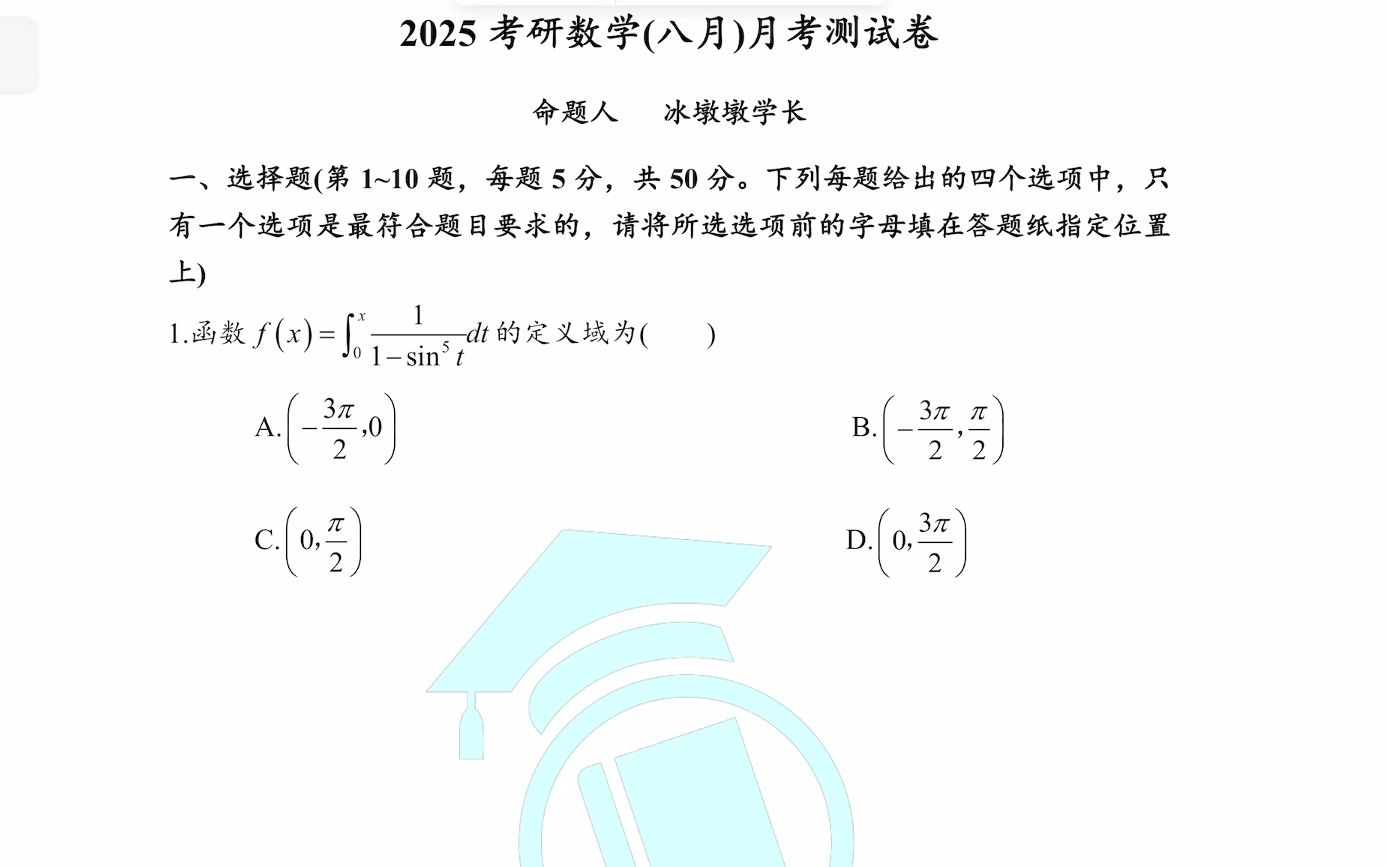 2025 考研数学(八月)月考测试卷

命题人　冰墩墩学长

一、选择题(第 1~10 题，每题 5 分，共 50 分。下列每题给出的四个选项中，只有一个选项是最符合题目要求的，请将所选选项前的字母填在答题纸指定位置上)

1.函数 $f(x)=\int_0^x \frac{1}{1-\sin^5 t}dt$ 的定义域为(　　)

A.$\left(-\frac{3\pi}{2},0\right)$

B.$\left(-\frac{3\pi}{2},\frac{\pi}{2}\right)$

C.$\left(0,\frac{\pi}{2}\right)$

D.$\left(0,\frac{3\pi}{2}\right)$